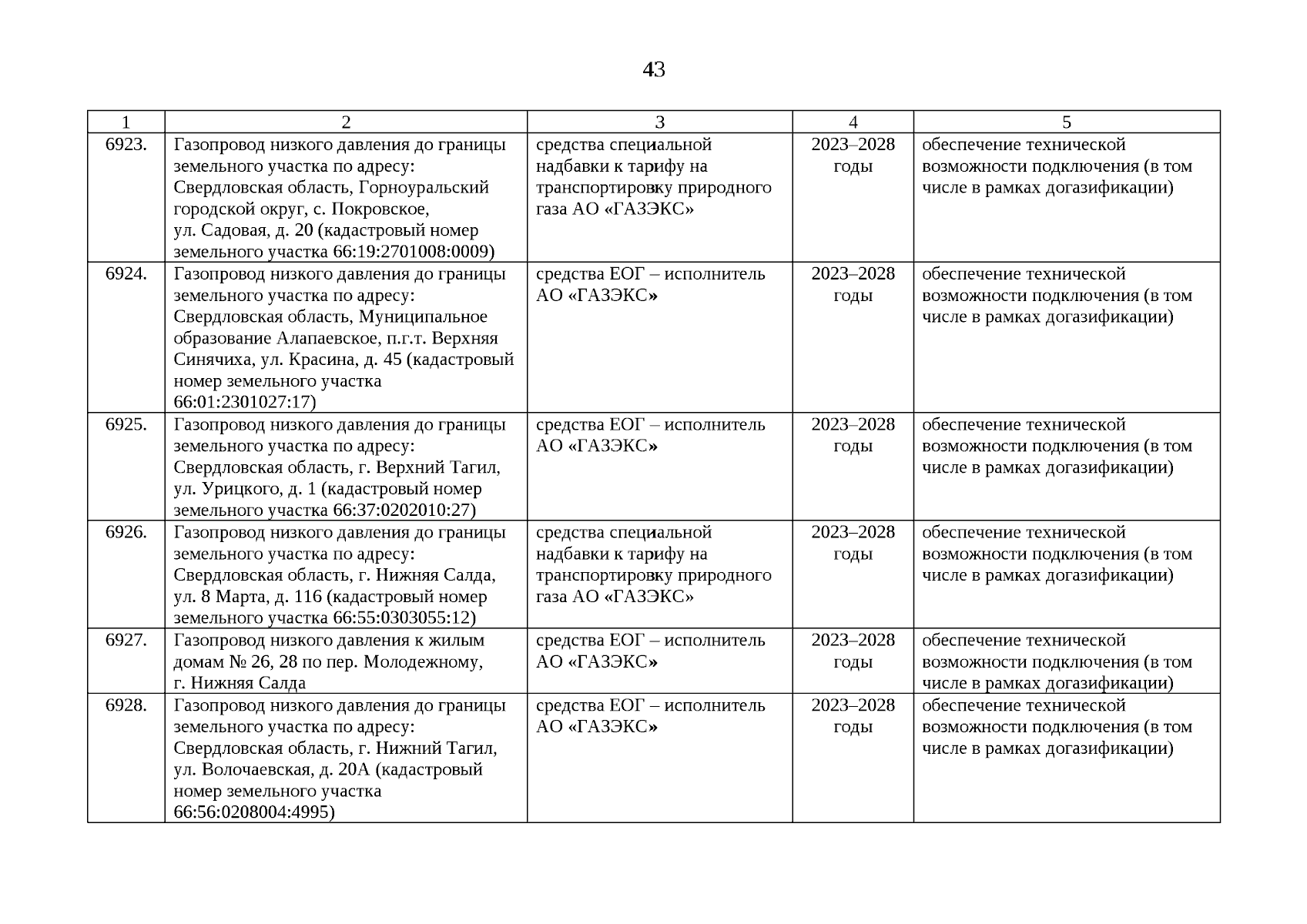 43

| 1 | 2 | 3 | 4 | 5 |
|---|---|---|---|---|
| 6923. | Газопровод низкого давления до границы земельного участка по адресу: Свердловская область, Горноуральский городской округ, с. Покровское, ул. Садовая, д. 20 (кадастровый номер земельного участка 66:19:2701008:0009) | средства специальной надбавки к тарифу на транспортировку природного газа АО «ГАЗЭКС» | 2023–2028 годы | обеспечение технической возможности подключения (в том числе в рамках догазификации) |
| 6924. | Газопровод низкого давления до границы земельного участка по адресу: Свердловская область, Муниципальное образование Алапаевское, п.г.т. Верхняя Синячиха, ул. Красина, д. 45 (кадастровый номер земельного участка 66:01:2301027:17) | средства ЕОГ – исполнитель АО «ГАЗЭКС» | 2023–2028 годы | обеспечение технической возможности подключения (в том числе в рамках догазификации) |
| 6925. | Газопровод низкого давления до границы земельного участка по адресу: Свердловская область, г. Верхний Тагил, ул. Урицкого, д. 1 (кадастровый номер земельного участка 66:37:0202010:27) | средства ЕОГ – исполнитель АО «ГАЗЭКС» | 2023–2028 годы | обеспечение технической возможности подключения (в том числе в рамках догазификации) |
| 6926. | Газопровод низкого давления до границы земельного участка по адресу: Свердловская область, г. Нижняя Салда, ул. 8 Марта, д. 116 (кадастровый номер земельного участка 66:55:0303055:12) | средства специальной надбавки к тарифу на транспортировку природного газа АО «ГАЗЭКС» | 2023–2028 годы | обеспечение технической возможности подключения (в том числе в рамках догазификации) |
| 6927. | Газопровод низкого давления к жилым домам № 26, 28 по пер. Молодежному, г. Нижняя Салда | средства ЕОГ – исполнитель АО «ГАЗЭКС» | 2023–2028 годы | обеспечение технической возможности подключения (в том числе в рамках догазификации) |
| 6928. | Газопровод низкого давления до границы земельного участка по адресу: Свердловская область, г. Нижний Тагил, ул. Волочаевская, д. 20А (кадастровый номер земельного участка 66:56:0208004:4995) | средства ЕОГ – исполнитель АО «ГАЗЭКС» | 2023–2028 годы | обеспечение технической возможности подключения (в том числе в рамках догазификации) |